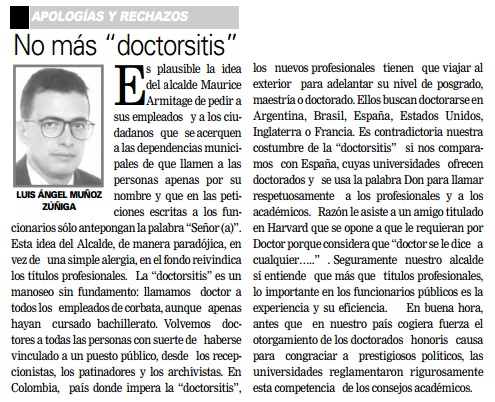 APOLOGÍAS Y RECHAZOS

No más "doctorsitis"

LUIS ÁNGEL MUÑOZ ZÚÑIGA

Es plausible la idea del alcalde Maurice Armitage de pedir a sus empleados y a los ciudadanos que se acerquen a las dependencias municipales de que llamen a las personas apenas por su nombre y que en las peticiones escritas a los funcionarios sólo antepongan la palabra "Señor (a)". Esta idea del Alcalde, de manera paradójica, en vez de una simple alergia, en el fondo reivindica los títulos profesionales. La "doctorsitis" es un manoseo sin fundamento: llamamos doctor a todos los empleados de corbata, aunque apenas hayan cursado bachillerato. Volvemos doctores a todas las personas con suerte de haberse vinculado a un puesto público, desde los recepcionistas, los patinadores y los archivistas. En Colombia, país donde impera la "doctorsitis", los nuevos profesionales tienen que viajar al exterior para adelantar su nivel de posgrado, maestría o doctorado. Ellos buscan doctorarse en Argentina, Brasil, España, Estados Unidos, Inglaterra o Francia. Es contradictoria nuestra costumbre de la "doctorsitis" si nos comparamos con España, cuyas universidades ofrecen doctorados y se usa la palabra Don para llamar respetuosamente a los profesionales y a los académicos. Razón le asiste a un amigo titulado en Harvard que se opone a que le requieran por Doctor porque considera que "doctor se le dice a cualquier….." . Seguramente nuestro alcalde sí entiende que más que títulos profesionales, lo importante en los funcionarios públicos es la experiencia y su eficiencia. En buena hora, antes que en nuestro país cogiera fuerza el otorgamiento de los doctorados honoris causa para congraciar a prestigiosos políticos, las universidades reglamentaron rigurosamente esta competencia de los consejos académicos.